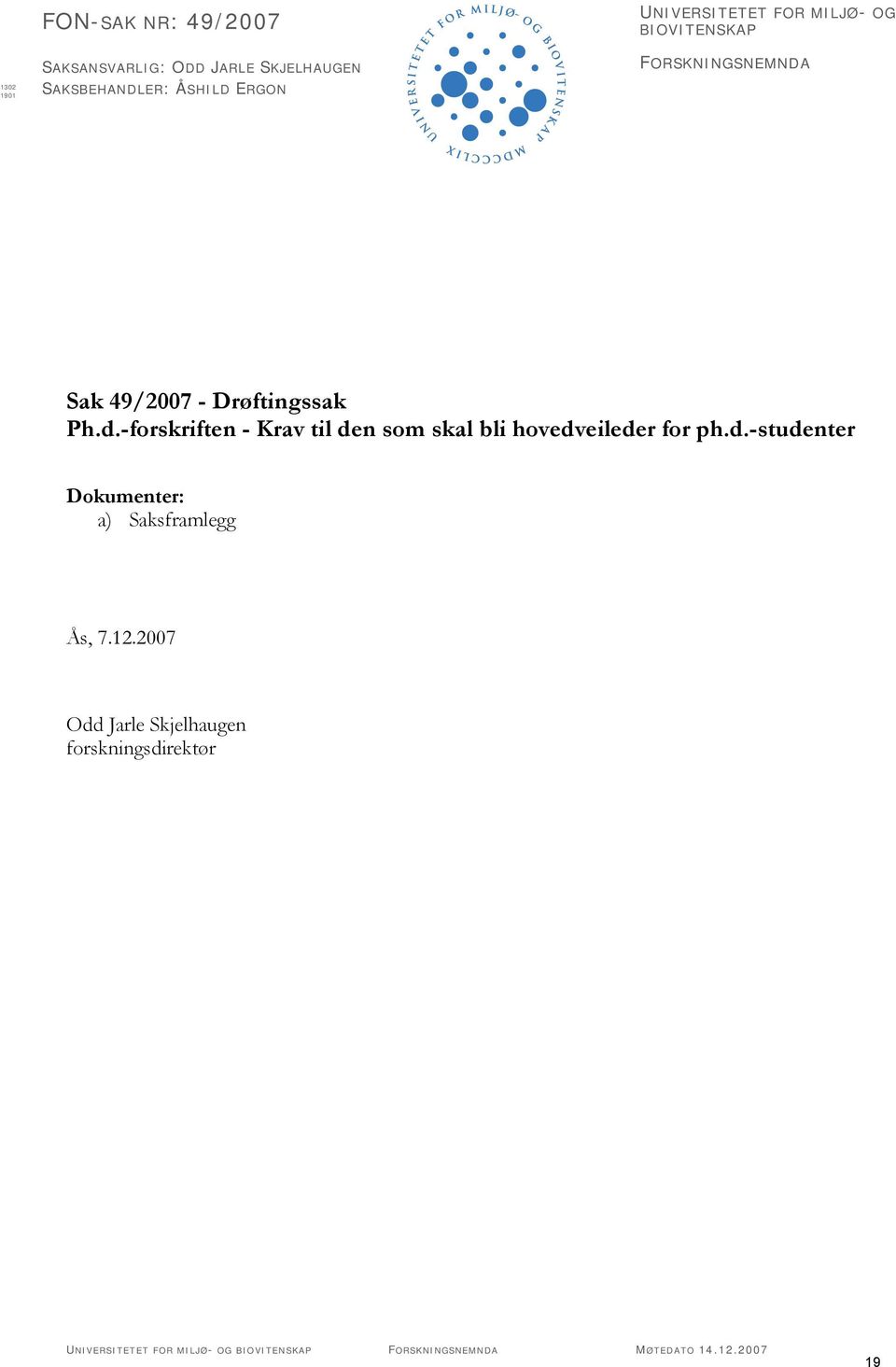 1302
1901

FON-SAK NR: 49/2007

SAKSANSVARLIG: ODD JARLE SKJELHAUGEN
SAKSBEHANDLER: ÅSHILD ERGON

UNIVERSITETET FOR MILJØ- OG BIOVITENSKAP MDCCCLIX

UNIVERSITETET FOR MILJØ- OG BIOVITENSKAP

FORSKNINGSNEMNDA

Sak 49/2007 - Drøftingssak
Ph.d.-forskriften - Krav til den som skal bli hovedveileder for ph.d.-studenter

Dokumenter:
a) Saksframlegg

Ås, 7.12.2007

Odd Jarle Skjelhaugen
forskningsdirektør

UNIVERSITETET FOR MILJØ- OG BIOVITENSKAP FORSKNINGSNEMNDA MØTEDATO 14.12.2007

19